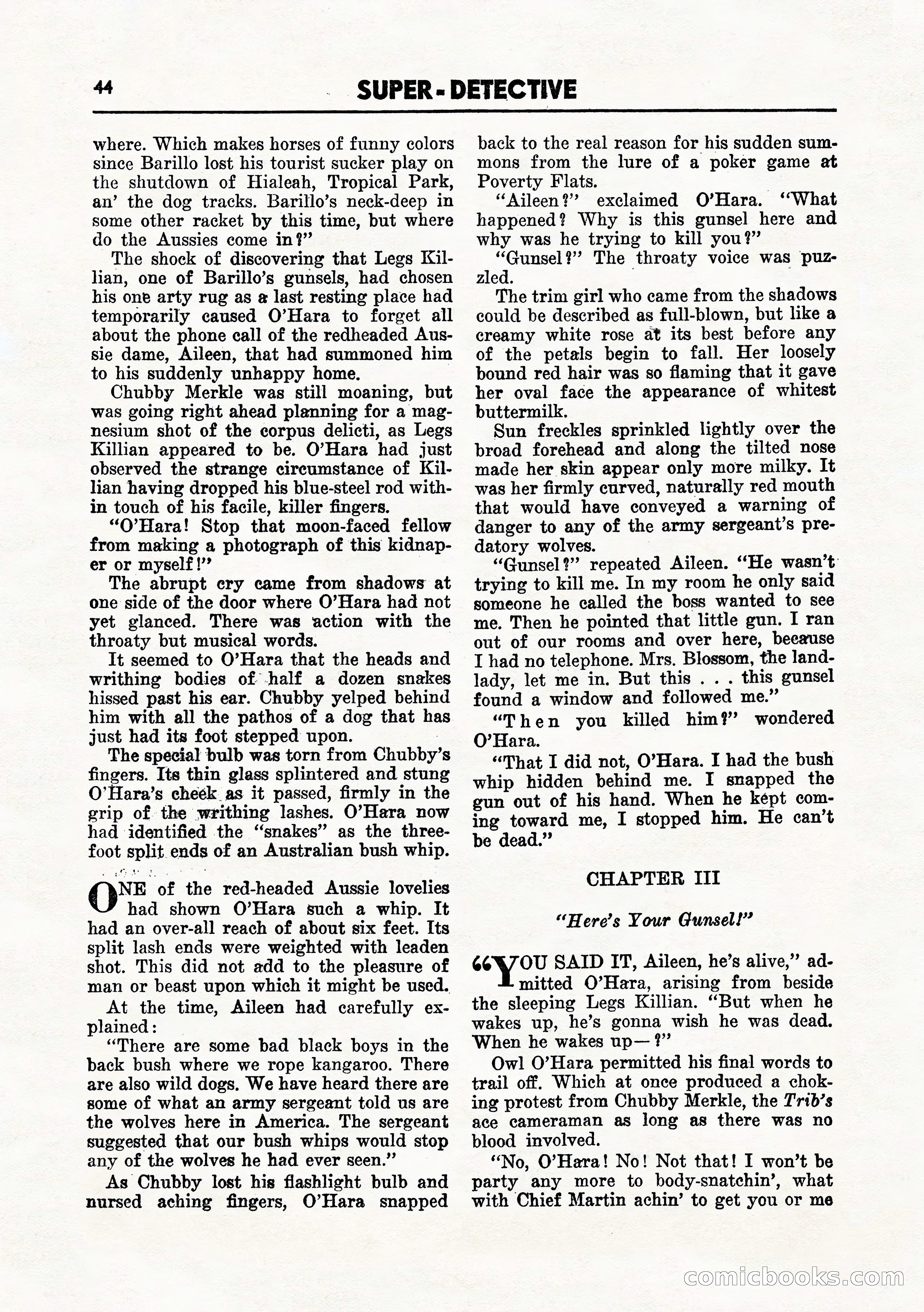 44 SUPER-DETECTIVE

where. Which makes horses of funny colors since Barillo lost his tourist sucker play on the shutdown of Hialeah, Tropical Park, an' the dog tracks. Barillo's neck-deep in some other racket by this time, but where do the Aussies come in?"

The shock of discovering that Legs Killian, one of Barillo's gunsels, had chosen his one arty rug as a last resting place had temporarily caused O'Hara to forget all about the phone call of the redheaded Aussie dame, Aileen, that had summoned him to his suddenly unhappy home.

Chubby Merkle was still moaning, but was going right ahead planning for a magnesium shot of the corpus delicti, as Legs Killian appeared to be. O'Hara had just observed the strange circumstance of Killian having dropped his blue-steel rod within touch of his facile, killer fingers.

"O'Hara! Stop that moon-faced fellow from making a photograph of this kidnaper or myself!"

The abrupt cry came from shadows at one side of the door where O'Hara had not yet glanced. There was action with the throaty but musical words.

It seemed to O'Hara that the heads and writhing bodies of half a dozen snakes hissed past his ear. Chubby yelped behind him with all the pathos of a dog that has just had its foot stepped upon.

The special bulb was torn from Chubby's fingers. Its thin glass splintered and stung O'Hara's cheek as it passed, firmly in the grip of the writhing lashes. O'Hara now had identified the "snakes" as the three-foot split ends of an Australian bush whip.

ONE of the red-headed Aussie lovelies had shown O'Hara such a whip. It had an over-all reach of about six feet. Its split lash ends were weighted with leaden shot. This did not add to the pleasure of man or beast upon which it might be used.

At the time, Aileen had carefully explained:

"There are some bad black boys in the back bush where we rope kangaroo. There are also wild dogs. We have heard there are some of what an army sergeant told us are the wolves here in America. The sergeant suggested that our bush whips would stop any of the wolves he had ever seen."

As Chubby lost his flashlight bulb and nursed aching fingers, O'Hara snapped back to the real reason for his sudden summons from the lure of a poker game at Poverty Flats.

"Aileen?" exclaimed O'Hara. "What happened? Why is this gunsel here and why was he trying to kill you?"

"Gunsel?" The throaty voice was puzzled.

The trim girl who came from the shadows could be described as full-blown, but like a creamy white rose at its best before any of the petals begin to fall. Her loosely bound red hair was so flaming that it gave her oval face the appearance of whitest buttermilk.

Sun freckles sprinkled lightly over the broad forehead and along the tilted nose made her skin appear only more milky. It was her firmly curved, naturally red mouth that would have conveyed a warning of danger to any of the army sergeant's predatory wolves.

"Gunsel?" repeated Aileen. "He wasn't trying to kill me. In my room he only said someone he called the boss wanted to see me. Then he pointed that little gun. I ran out of our rooms and over here, because I had no telephone. Mrs. Blossom, the landlady, let me in. But this . . . this gunsel found a window and followed me."

"Then you killed him?" wondered O'Hara.

"That I did not, O'Hara. I had the bush whip hidden behind me. I snapped the gun out of his hand. When he kept coming toward me, I stopped him. He can't be dead."

CHAPTER III

"Here's Your Gunsel!"

"YOU SAID IT, Aileen, he's alive," admitted O'Hara, arising from beside the sleeping Legs Killian. "But when he wakes up, he's gonna wish he was dead. When he wakes up—?"

Owl O'Hara permitted his final words to trail off. Which at once produced a choking protest from Chubby Merkle, the Trib's ace cameraman as long as there was no blood involved.

"No, O'Hara! No! Not that! I won't be party any more to body-snatchin', what with Chief Martin achin' to get you or me

comicbooks.com